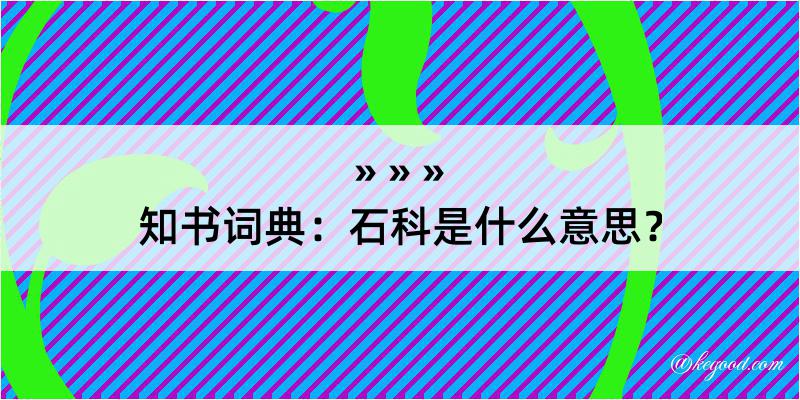 » » »
知书词典：石科是什么意思？

@kegood.com